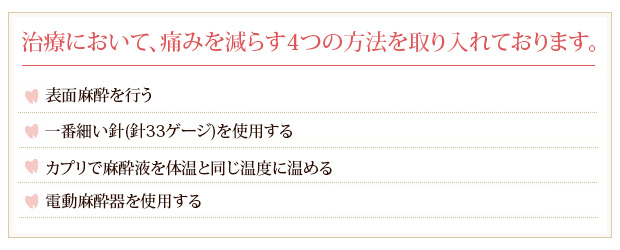 治療において、痛みを減らす4つの方法を取り入れております。

表面麻酔を行う

一番細い針(針33ゲージ)を使用する

カプリで麻酔液を体温と同じ温度に温める

電動麻酔器を使用する